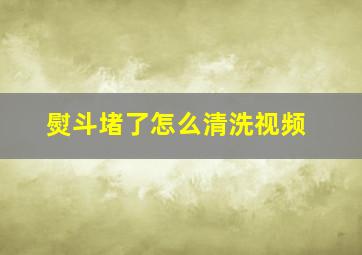 熨斗堵了怎么清洗视频